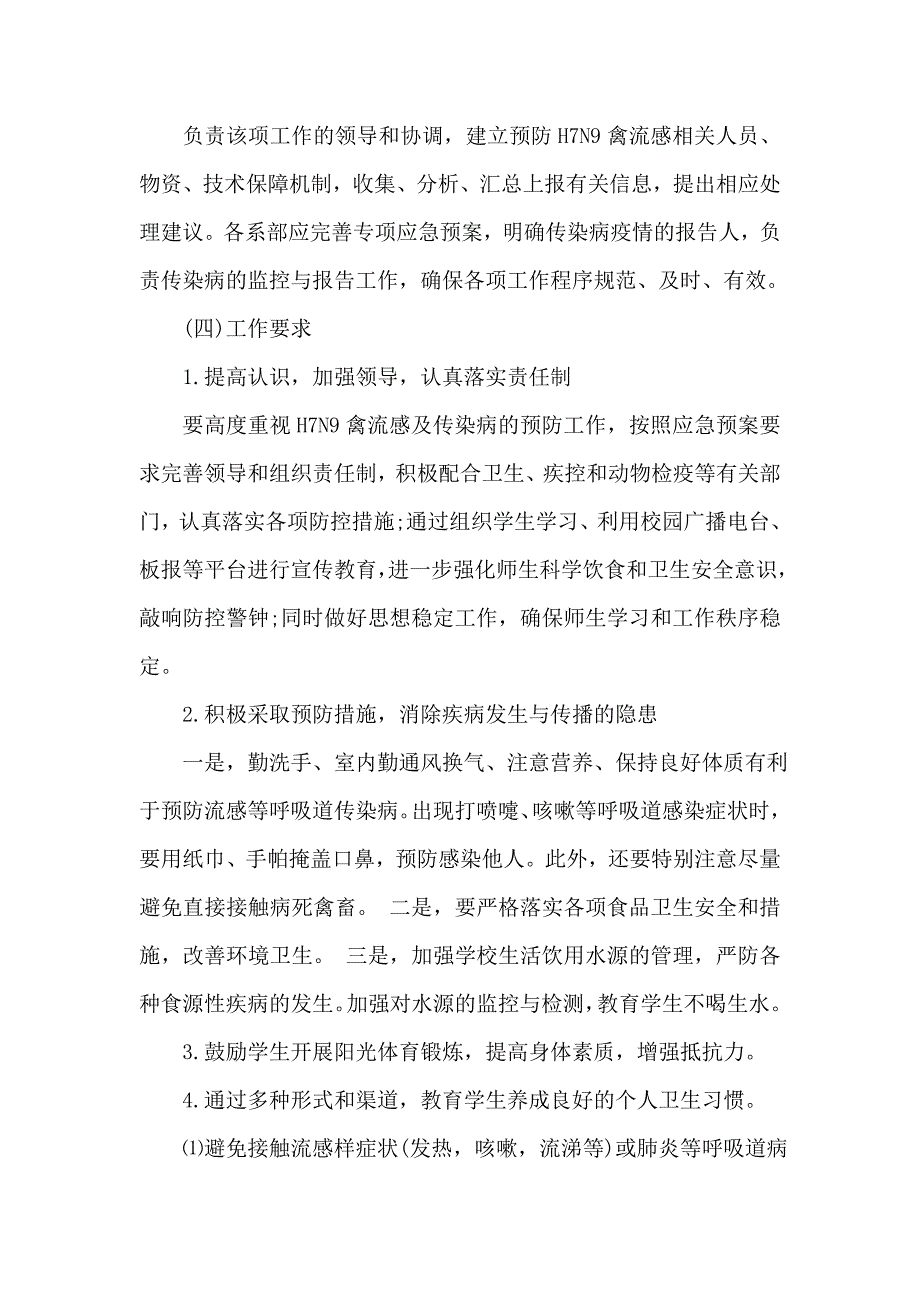 负责该项工作的领导和协调，建立预防 H7N9 禽流感相关人员、物资、技术保障机制，收集、分析、汇总上报有关信息，提出相应处理建议。各系部应完善专项应急预案，明确传染病疫情的报告人，负责传染病的监控与报告工作，确保各项工作程序规范、及时、有效。

(四)工作要求

1.提高认识，加强领导，认真落实责任制

要高度重视 H7N9 禽流感及传染病的预防工作，按照应急预案要求完善领导和组织责任制，积极配合卫生、疾控和动物检疫等有关部门，认真落实各项防控措施;通过组织学生学习、利用校园广播电台、板报等平台进行宣传教育，进一步强化师生科学饮食和卫生安全意识，敲响防控警钟;同时做好思想稳定工作，确保师生学习和工作秩序稳定。

2.积极采取预防措施，消除疾病发生与传播的隐患

一是，勤洗手、室内勤通风换气、注意营养、保持良好体质有利于预防流感等呼吸道传染病。出现打喷嚏、咳嗽等呼吸道感染症状时，要用纸巾、手帕掩盖口鼻，预防感染他人。此外，还要特别注意尽量避免直接接触病死禽畜。 二是，要严格落实各项食品卫生安全和措施，改善环境卫生。 三是，加强学校生活饮用水源的管理，严防各种食源性疾病的发生。加强对水源的监控与检测，教育学生不喝生水。

3.鼓励学生开展阳光体育锻炼，提高身体素质，增强抵抗力。

4.通过多种形式和渠道，教育学生养成良好的个人卫生习惯。

⑴避免接触流感样症状(发热，咳嗽，流涕等)或肺炎等呼吸道病